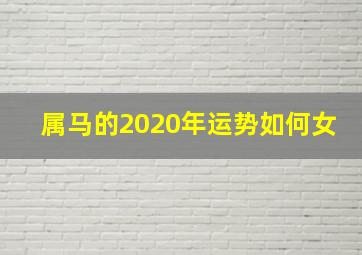 属马的2020年运势如何女